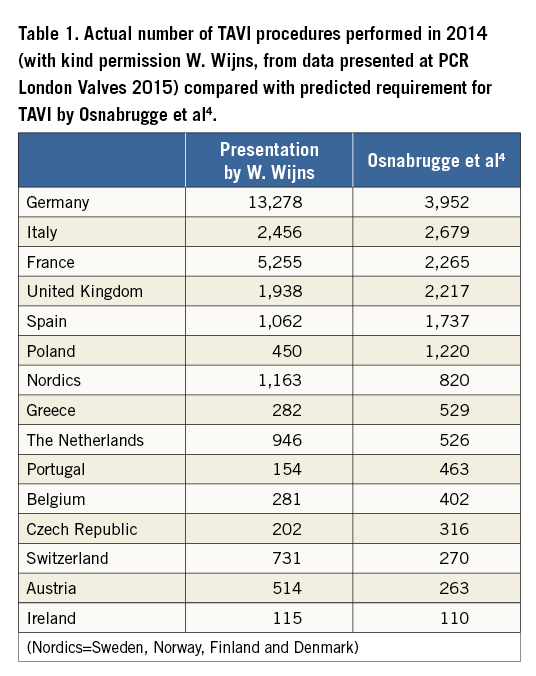 Table 1. Actual number of TAVI procedures performed in 2014 (with kind permission W. Wijns, from data presented at PCR London Valves 2015) compared with predicted requirement for TAVI by Osnabrugge et al$^4$.

| | Presentation by W. Wijns | Osnabrugge et al$^4$ |
|---|---|---|
| Germany | 13,278 | 3,952 |
| Italy | 2,456 | 2,679 |
| France | 5,255 | 2,265 |
| United Kingdom | 1,938 | 2,217 |
| Spain | 1,062 | 1,737 |
| Poland | 450 | 1,220 |
| Nordics | 1,163 | 820 |
| Greece | 282 | 529 |
| The Netherlands | 946 | 526 |
| Portugal | 154 | 463 |
| Belgium | 281 | 402 |
| Czech Republic | 202 | 316 |
| Switzerland | 731 | 270 |
| Austria | 514 | 263 |
| Ireland | 115 | 110 |

(Nordics=Sweden, Norway, Finland and Denmark)